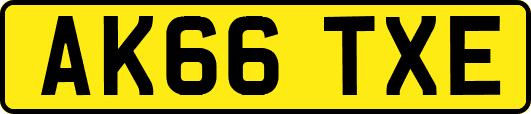 AK66 TXE